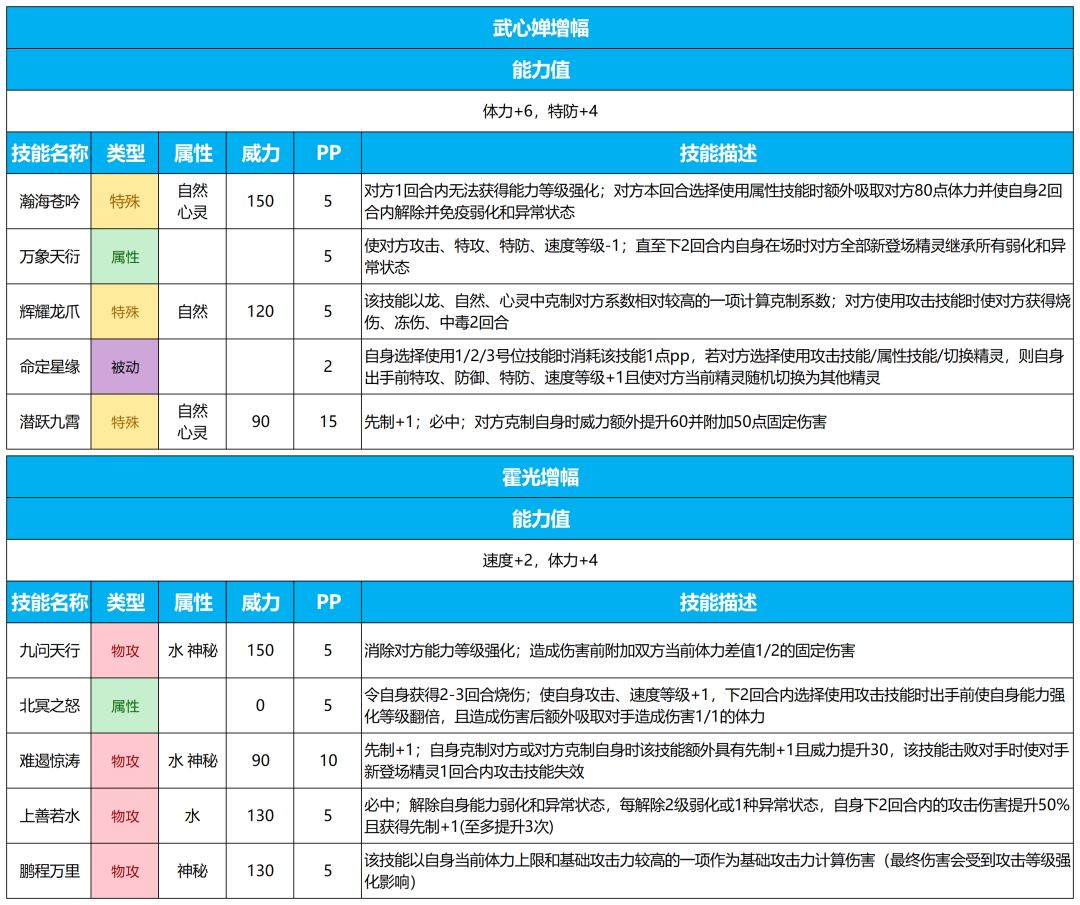 武心婵增幅

能力值

体力+6，特防+4

| 技能名称 | 类型 | 属性 | 威力 | PP | 技能描述 |
|---|---|---|---|---|---|
| 瀚海苍吟 | 特殊 | 自然 心灵 | 150 | 5 | 对方1回合内无法获得能力等级强化；对方本回合选择使用属性技能时额外吸取对方80点体力并使自身2回合内解除并免疫弱化和异常状态 |
| 万象天衍 | 属性 | | | 5 | 使对方攻击、特攻、特防、速度等级-1；直至下2回合内自身在场时对方全部新登场精灵继承所有弱化和异常状态 |
| 辉耀龙爪 | 特殊 | 自然 | 120 | 5 | 该技能以龙、自然、心灵中克制对方系数相对较高的一项计算克制系数；对方使用攻击技能时使对方获得烧伤、冻伤、中毒2回合 |
| 命定星缘 | 被动 | | | 2 | 自身选择使用1/2/3号位技能时消耗该技能1点pp，若对方选择使用攻击技能/属性技能/切换精灵，则自身出手前特攻、防御、特防、速度等级+1且使对方当前精灵随机切换为其他精灵 |
| 潜跃九霄 | 特殊 | 自然 心灵 | 90 | 15 | 先制+1；必中；对方克制自身时威力额外提升60并附加50点固定伤害 |

霍光增幅

能力值

速度+2，体力+4

| 技能名称 | 类型 | 属性 | 威力 | PP | 技能描述 |
|---|---|---|---|---|---|
| 九问天行 | 物攻 | 水 神秘 | 150 | 5 | 消除对方能力等级强化；造成伤害前附加双方当前体力差值1/2的固定伤害 |
| 北冥之怒 | 属性 | | 0 | 5 | 令自身获得2-3回合烧伤；使自身攻击、速度等级+1，下2回合内选择使用攻击技能时出手前使自身能力强化等级翻倍，且造成伤害后额外吸取对手造成伤害1/1的体力 |
| 难遏惊涛 | 物攻 | 水 神秘 | 90 | 10 | 先制+1；自身克制对方或对方克制自身时该技能额外具有先制+1且威力提升30，该技能击败对手时使对手新登场精灵1回合内攻击技能失效 |
| 上善若水 | 物攻 | 水 | 130 | 5 | 必中；解除自身能力弱化和异常状态，每解除2级弱化或1种异常状态，自身下2回合内的攻击伤害提升50%且获得先制+1(至多提升3次) |
| 鹏程万里 | 物攻 | 神秘 | 130 | 5 | 该技能以自身当前体力上限和基础攻击力较高的一项作为基础攻击力计算伤害（最终伤害会受到攻击等级强化影响） |